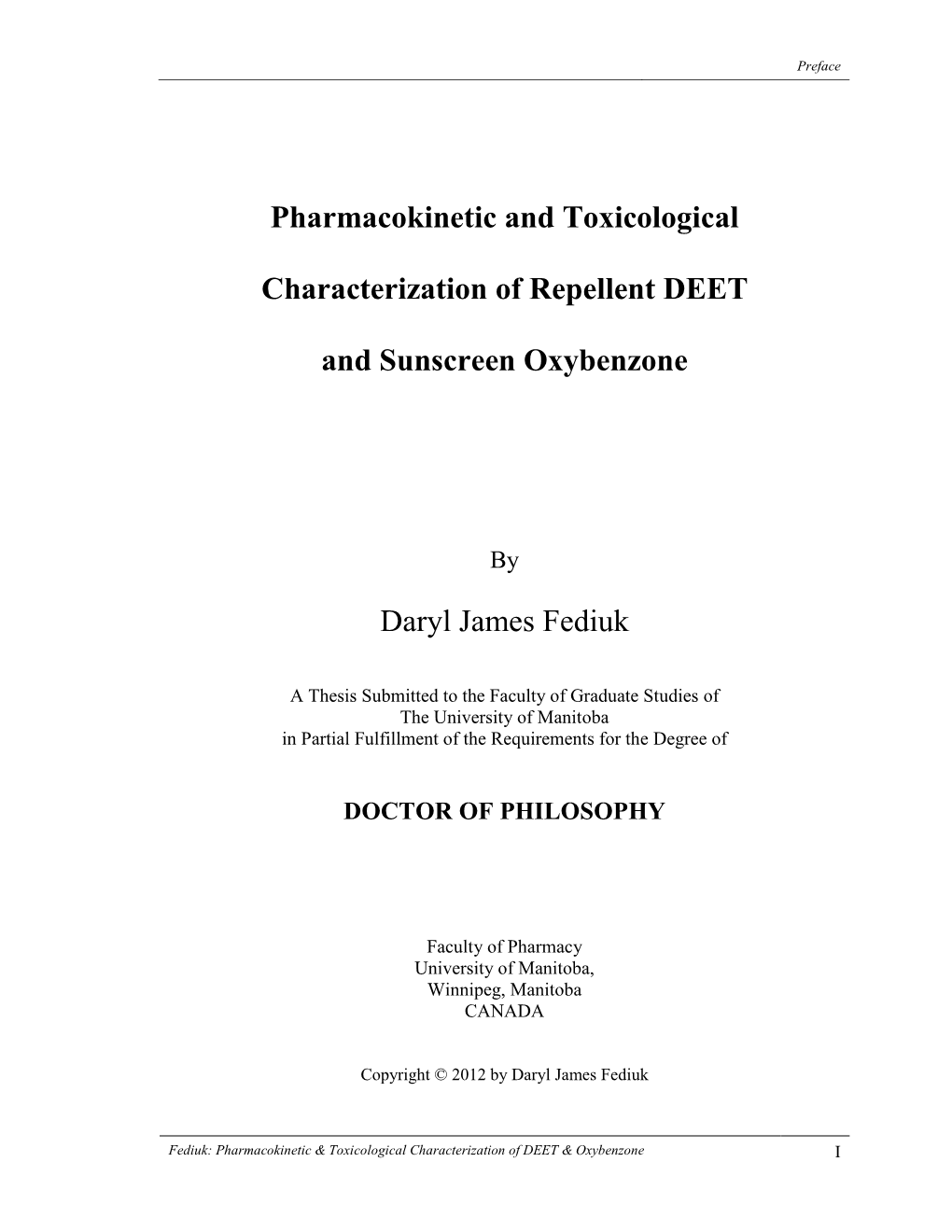 Preface

Pharmacokinetic and Toxicological

Characterization of Repellent DEET

and Sunscreen Oxybenzone

By

Daryl James Fediuk

A Thesis Submitted to the Faculty of Graduate Studies of
The University of Manitoba
in Partial Fulfillment of the Requirements for the Degree of

DOCTOR OF PHILOSOPHY

Faculty of Pharmacy
University of Manitoba,
Winnipeg, Manitoba
CANADA

Copyright © 2012 by Daryl James Fediuk

Fediuk: Pharmacokinetic & Toxicological Characterization of DEET & Oxybenzone I